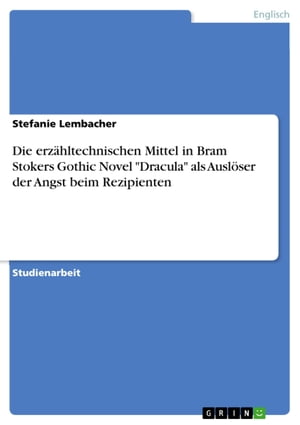 Englisch

Stefanie Lembacher

Die erzähltechnischen Mittel in Bram Stokers Gothic Novel "Dracula" als Auslöser der Angst beim Rezipienten

Studienarbeit

GRIN